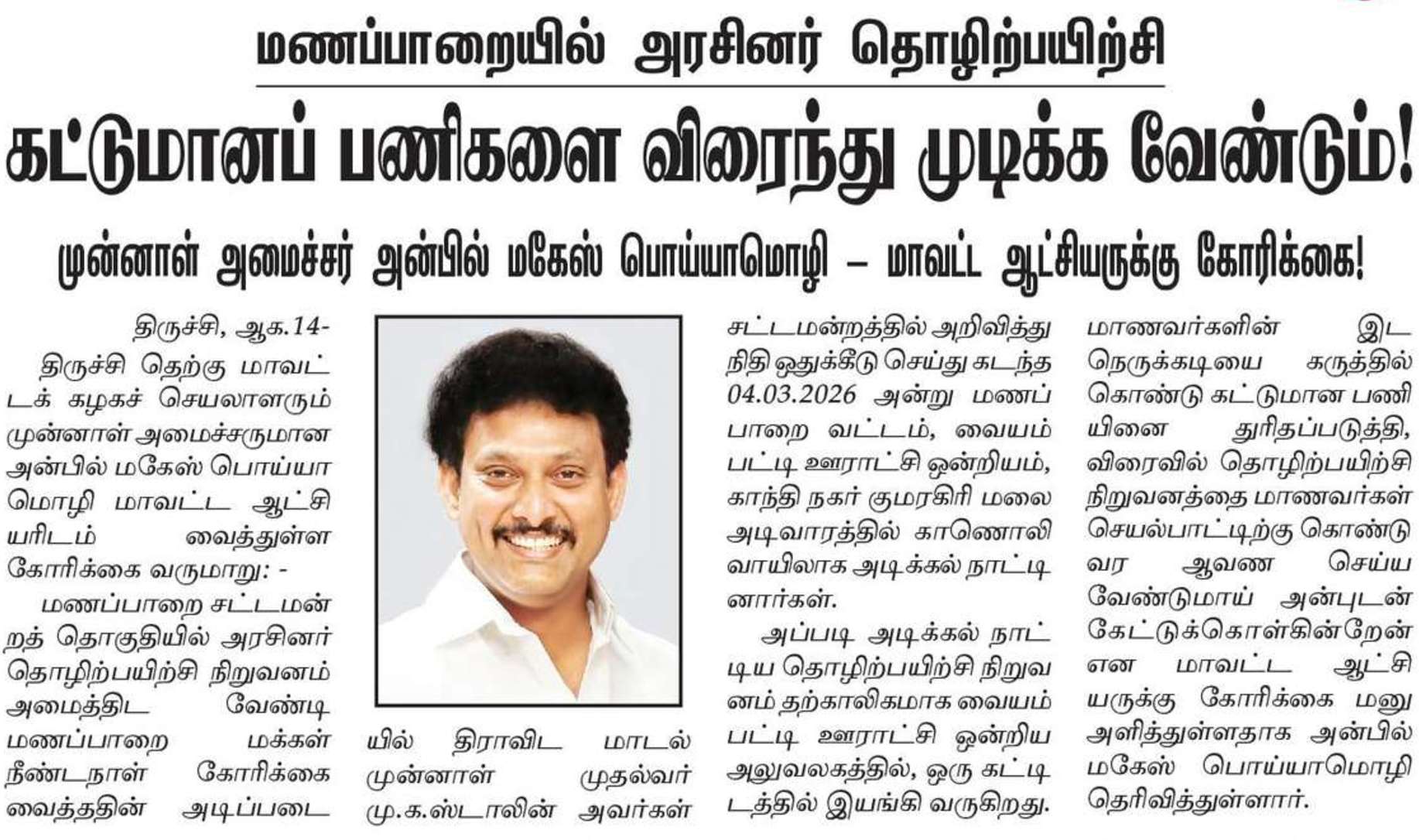 மணப்பாறையில் அரசினர் தொழிற்பயிற்சி

கட்டுமானப் பணிகளை விரைந்து முடிக்க வேண்டும்!

முன்னாள் அமைச்சர் அன்பில் மகேஸ் பொய்யாமொழி – மாவட்ட ஆட்சியருக்கு கோரிக்கை!

திருச்சி, ஆக.14-

திருச்சி தெற்கு மாவட்டக் கழகச் செயலாளரும் முன்னாள் அமைச்சருமான அன்பில் மகேஸ் பொய்யாமொழி மாவட்ட ஆட்சியரிடம் வைத்துள்ள கோரிக்கை வருமாறு: -

மணப்பாறை சட்டமன்றத் தொகுதியில் அரசினர் தொழிற்பயிற்சி நிறுவனம் அமைத்திட வேண்டி மணப்பாறை மக்கள் நீண்டநாள் கோரிக்கை வைத்ததின் அடிப்படையில் திராவிட மாடல் முன்னாள் முதல்வர் மு.க.ஸ்டாலின் அவர்கள் சட்டமன்றத்தில் அறிவித்து நிதி ஒதுக்கீடு செய்து கடந்த 04.03.2026 அன்று மணப்பாறை வட்டம், வையம்பட்டி ஊராட்சி ஒன்றியம், காந்தி நகர் குமரகிரி மலை அடிவாரத்தில் காணொலி வாயிலாக அடிக்கல் நாட்டினார்கள்.

அப்படி அடிக்கல் நாட்டிய தொழிற்பயிற்சி நிறுவனம் தற்காலிகமாக வையம்பட்டி ஊராட்சி ஒன்றிய அலுவலகத்தில், ஒரு கட்டிடத்தில் இயங்கி வருகிறது. மாணவர்களின் இட நெருக்கடியை கருத்தில் கொண்டு கட்டுமான பணியினை துரிதப்படுத்தி, விரைவில் தொழிற்பயிற்சி நிறுவனத்தை மாணவர்கள் செயல்பாட்டிற்கு கொண்டு வர ஆவண செய்ய வேண்டுமாய் அன்புடன் கேட்டுக்கொள்கின்றேன் என மாவட்ட ஆட்சியருக்கு கோரிக்கை மனு அளித்துள்ளதாக அன்பில் மகேஸ் பொய்யாமொழி தெரிவித்துள்ளார்.